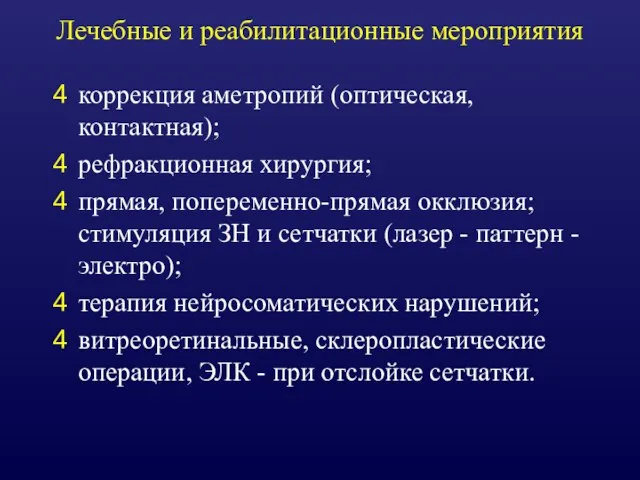 Лечебные и реабилитационные мероприятия

4 коррекция аметропий (оптическая, контактная);

4 рефракционная хирургия;

4 прямая, попеременно-прямая окклюзия; стимуляция ЗН и сетчатки (лазер - паттерн - электро);

4 терапия нейросоматических нарушений;

4 витреоретинальные, склеропластические операции, ЭЛК - при отслойке сетчатки.